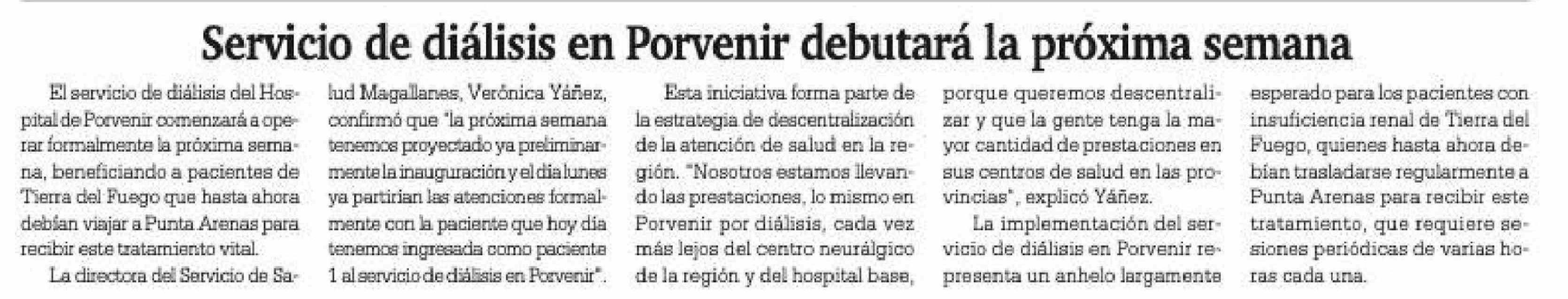 Servicio de diálisis en Porvenir debutará la próxima semana

El servicio de diálisis del Hospital de Porvenir comenzará a operar formalmente la próxima semana, beneficiando a pacientes de Tierra del Fuego que hasta ahora debían viajar a Punta Arenas para recibir este tratamiento vital.

La directora del Servicio de Salud Magallanes, Verónica Yáñez, confirmó que "la próxima semana tenemos proyectado ya preliminarmente la inauguración y el día lunes ya partirían las atenciones formalmente con la paciente que hoy día tenemos ingresada como paciente 1 al servicio de diálisis en Porvenir".

Esta iniciativa forma parte de la estrategia de descentralización de la atención de salud en la región. "Nosotros estamos llevando las prestaciones, lo mismo en Porvenir por diálisis, cada vez más lejos del centro neurálgico de la región y del hospital base, porque queremos descentralizar y que la gente tenga la mayor cantidad de prestaciones en sus centros de salud en las provincias", explicó Yáñez.

La implementación del servicio de diálisis en Porvenir representa un anhelo largamente esperado para los pacientes con insuficiencia renal de Tierra del Fuego, quienes hasta ahora debían trasladarse regularmente a Punta Arenas para recibir este tratamiento, que requiere sesiones periódicas de varias horas cada una.